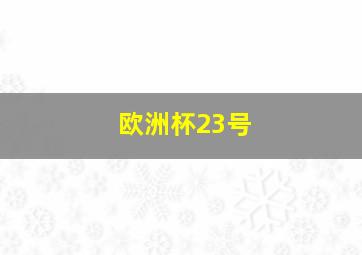 欧洲杯23号